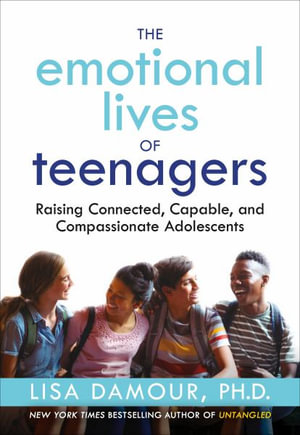 THE
emotional
lives
OF
teenagers

Raising Connected, Capable, and Compassionate Adolescents

LISA DAMOUR, PH.D.

NEW YORK TIMES BESTSELLING AUTHOR OF UNTANGLED